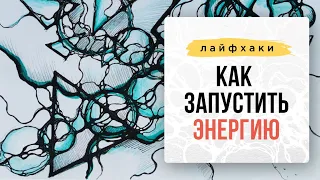 лайфхаки

КАК ЗАПУСТИТЬ ЭНЕРГИЮ